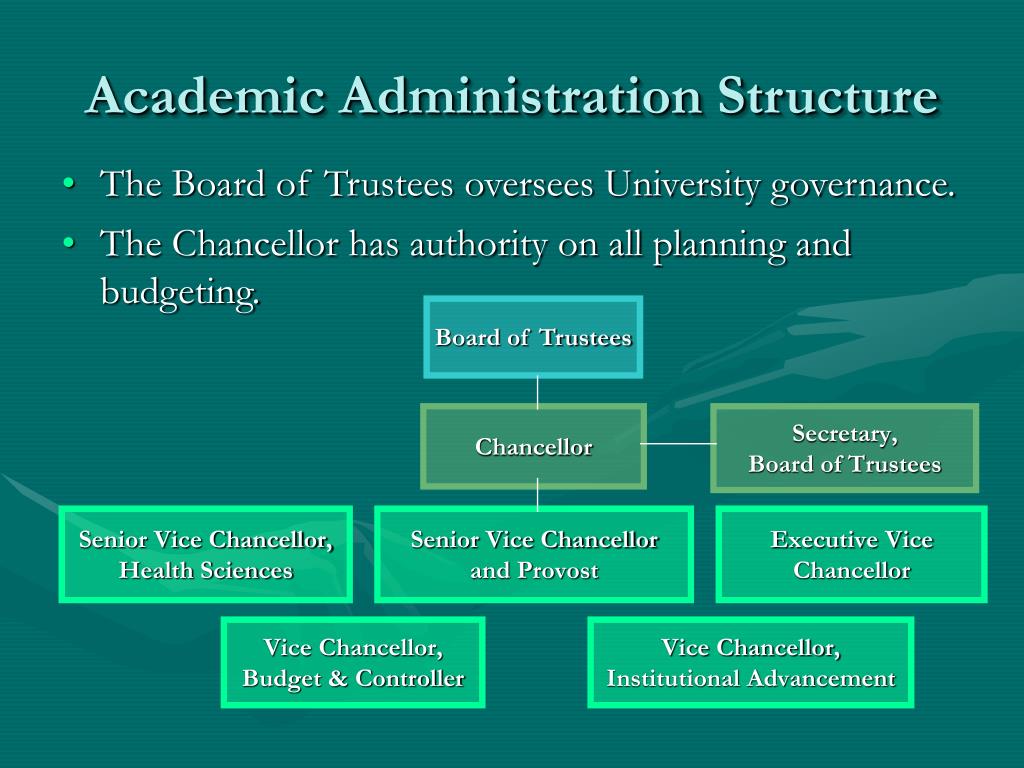 Academic Administration Structure

• The Board of Trustees oversees University governance.
• The Chancellor has authority on all planning and budgeting.

Board of Trustees

Chancellor

Secretary,
Board of Trustees

Senior Vice Chancellor,
Health Sciences

Senior Vice Chancellor
and Provost

Executive Vice
Chancellor

Vice Chancellor,
Budget & Controller

Vice Chancellor,
Institutional Advancement